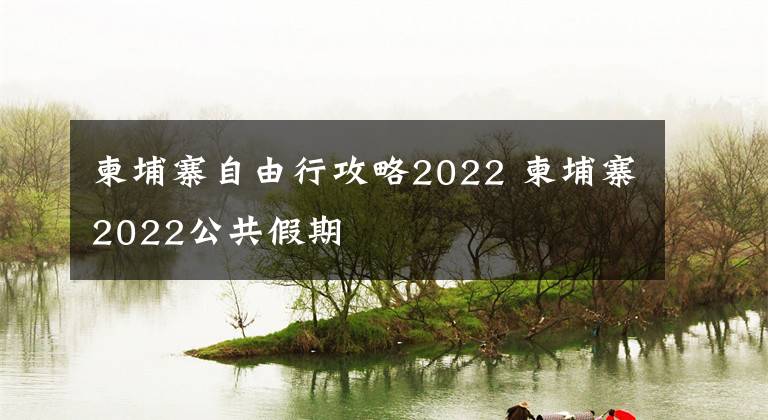 柬埔寨自由行攻略2022 柬埔寨2022公共假期